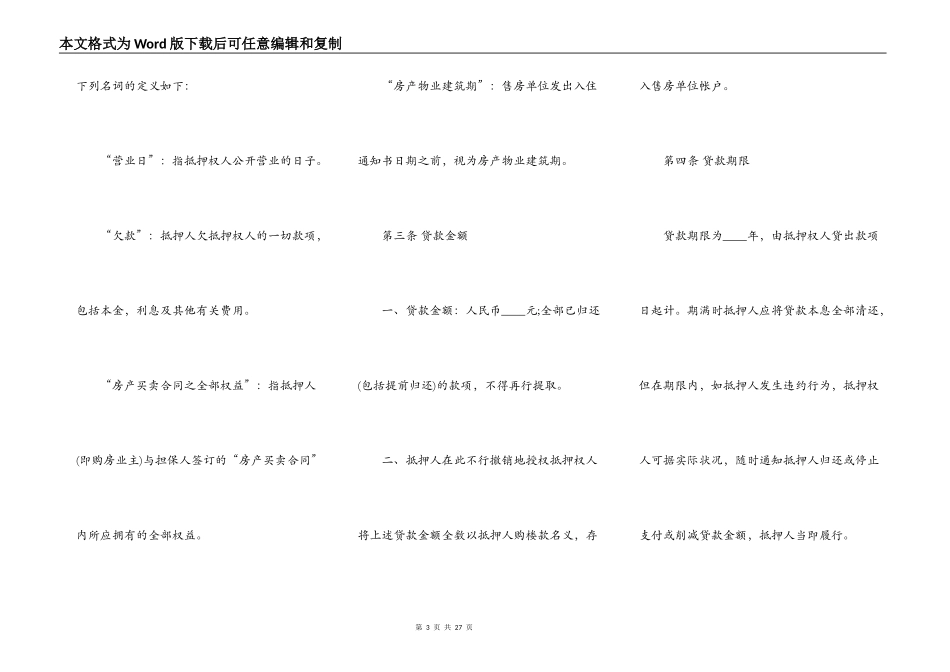 本文格式为Word版下载后可任意编辑和复制

下列名词的定义如下:

“营业日”：指抵押权人公开营业的日子。

“欠款”：抵押人欠抵押权人的一切款项，包括本金，利息及其他有关费用。

“房产买卖合同之全部权益”：指抵押人(即购房业主)与担保人签订的“房产买卖合同”内所应拥有的全部权益。

“房产物业建筑期”：售房单位发出入住通知书日期之前，视为房产物业建筑期。

第三条 贷款金额

一、贷款金额：人民币____元;全部已归还(包括提前归还)的款项，不得再行提取。

二、抵押人在此不行撤销地授权抵押权人将上述贷款金额全数以抵押人购楼款名义，存入售房单位帐户。

第四条 贷款期限

贷款期限为____年，由抵押权人贷出款项日起计。期满时抵押人应将贷款本息全部清还，但在期限内，如抵押人发生违约行为，抵押权人可据实际状况，随时通知抵押人归还或停止支付或削减贷款金额，抵押人当即履行。

第 3 页 共 27 页